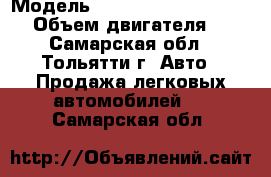 Модель
Объем двигателя
Самарская обл
Тольятти г Авто
Продажа легковых автомобилей
Самарская обл

http://Объявлений.сайт